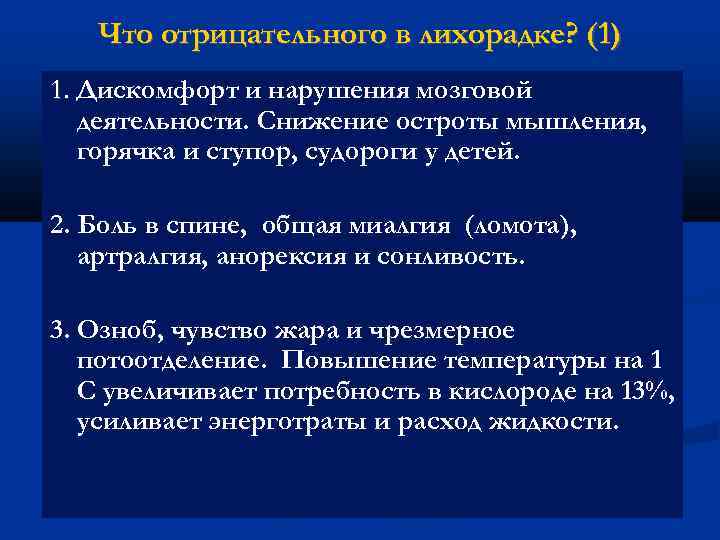 Что отрицательного в лихорадке? (1)

1. Дискомфорт и нарушения мозговой деятельности. Снижение остроты мышления, горячка и ступор, судороги у детей.

2. Боль в спине, общая миалгия (ломота), артралгия, анорексия и сонливость.

3. Озноб, чувство жара и чрезмерное потоотделение. Повышение температуры на 1 С увеличивает потребность в кислороде на 13%, усиливает энерготраты и расход жидкости.